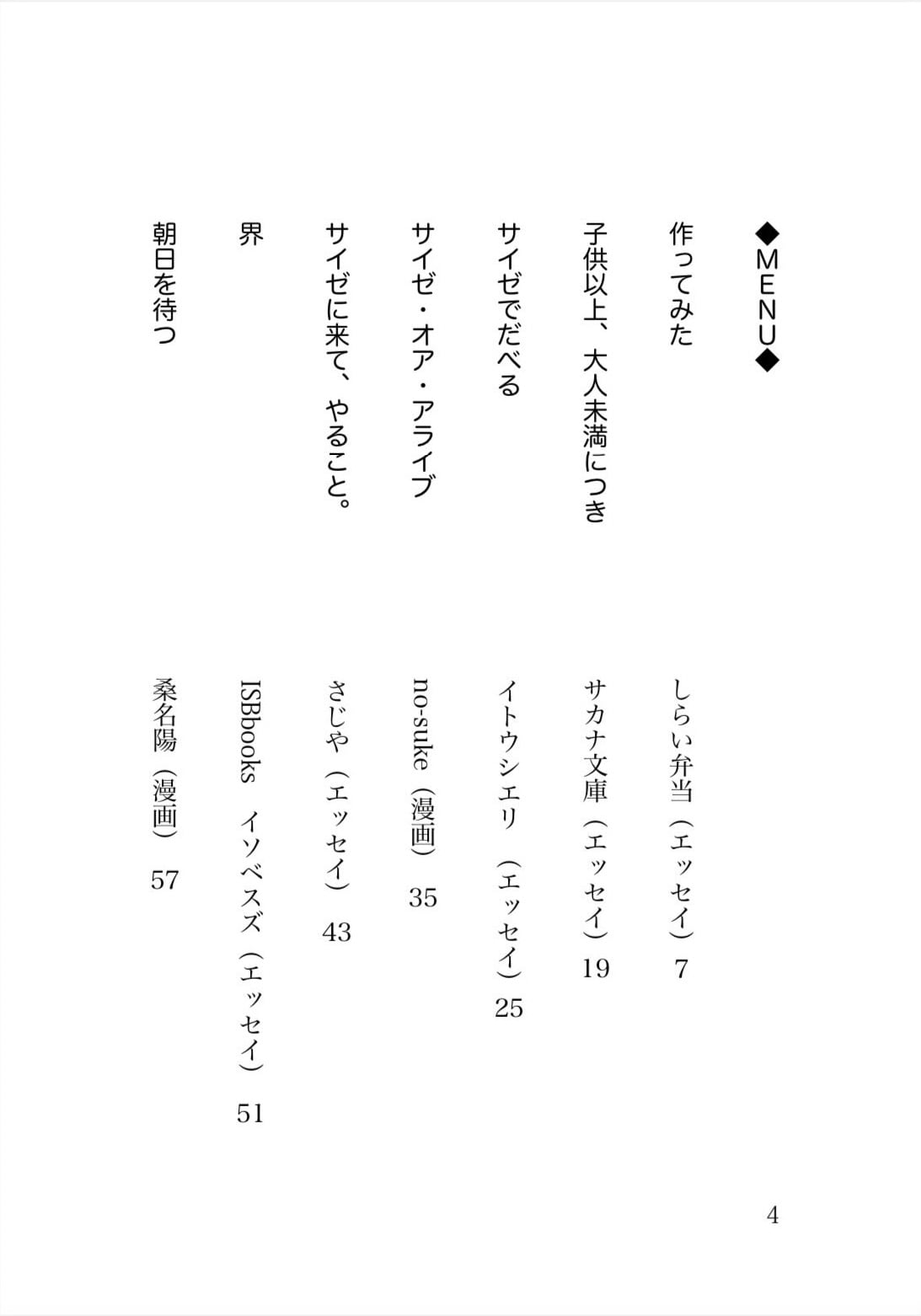 ◆MENU◆

作ってみた　しらい弁当（エッセイ）7

子供以上、大人未満につき　サカナ文庫（エッセイ）19

サイゼでだべる　イトウシエリ（エッセイ）25

サイゼ・オア・アライブ　no-suke（漫画）35

サイゼに来て、やること。　さじや（エッセイ）43

界　ISBbooks　イソベスズ（エッセイ）51

朝日を待つ　桑名陽（漫画）57

4